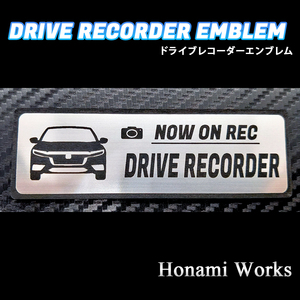 DRIVE RECORDER EMBLEM
ドライブレコーダーエンブレム

NOW ON REC
DRIVE RECORDER

Honami Works